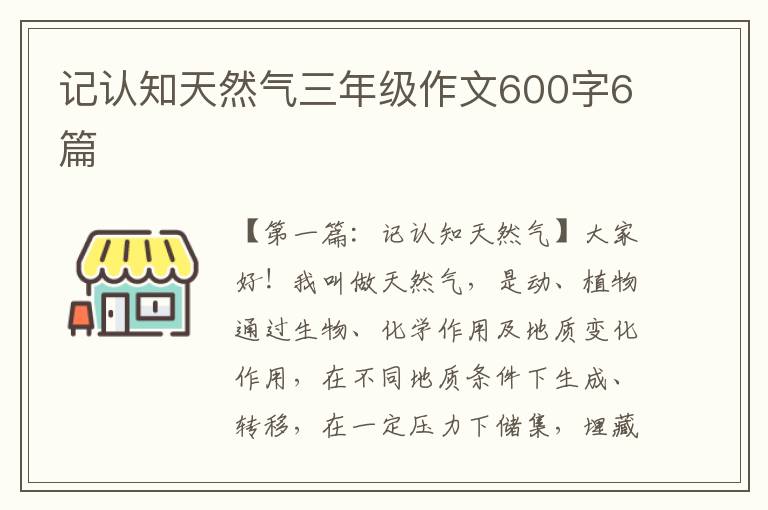 记认知天然气三年级作文600字6篇

【第一篇：记认知天然气】大家好！我叫做天然气，是动、植物通过生物、化学作用及地质变化作用，在不同地质条件下生成、转移，在一定压力下储集，埋藏